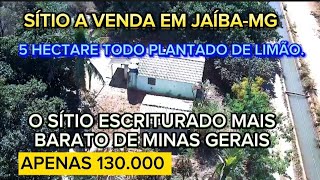 SÍTIO A VENDA EM JAÍBA-MG

5 HECTARE TODO PLANTADO DE LIMÃO.

O SÍTIO ESCRITURADO MAIS BARATO DE MINAS GERAIS

APENAS 130.000